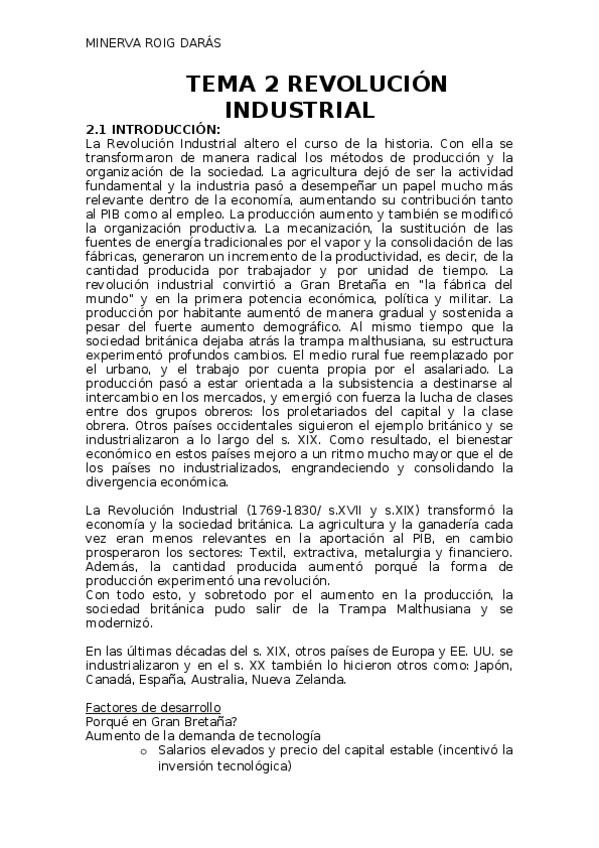 MINERVA ROIG DARÁS

TEMA 2 REVOLUCIÓN INDUSTRIAL

2.1 INTRODUCCIÓN:
La Revolución Industrial altero el curso de la historia. Con ella se transformaron de manera radical los métodos de producción y la organización de la sociedad. La agricultura dejó de ser la actividad fundamental y la industria pasó a desempeñar un papel mucho más relevante dentro de la economía, aumentando su contribución tanto al PIB como al empleo. La producción aumento y también se modificó la organización productiva. La mecanización, la sustitución de las fuentes de energía tradicionales por el vapor y la consolidación de las fábricas, generaron un incremento de la productividad, es decir, de la cantidad producida por trabajador y por unidad de tiempo. La revolución industrial convirtió a Gran Bretaña en "la fábrica del mundo" y en la primera potencia económica, política y militar. La producción por habitante aumentó de manera gradual y sostenida a pesar del fuerte aumento demográfico. Al mismo tiempo que la sociedad británica dejaba atrás la trampa malthusiana, su estructura experimentó profundos cambios. El medio rural fue reemplazado por el urbano, y el trabajo por cuenta propia por el asalariado. La producción pasó a estar orientada a la subsistencia a destinarse al intercambio en los mercados, y emergió con fuerza la lucha de clases entre dos grupos obreros: los proletariados del capital y la clase obrera. Otros países occidentales siguieron el ejemplo británico y se industrializaron a lo largo del s. XIX. Como resultado, el bienestar económico en estos países mejoro a un ritmo mucho mayor que el de los países no industrializados, engrandeciendo y consolidando la divergencia económica.

La Revolución Industrial (1769-1830/ s.XVII y s.XIX) transformó la economía y la sociedad británica. La agricultura y la ganadería cada vez eran menos relevantes en la aportación al PIB, en cambio prosperaron los sectores: Textil, extractiva, metalurgia y financiero. Además, la cantidad producida aumentó porqué la forma de producción experimentó una revolución.
Con todo esto, y sobretodo por el aumento en la producción, la sociedad británica pudo salir de la Trampa Malthusiana y se modernizó.

En las últimas décadas del s. XIX, otros países de Europa y EE. UU. se industrializaron y en el s. XX también lo hicieron otros como: Japón, Canadá, España, Australia, Nueva Zelanda.

Factores de desarrollo
Porqué en Gran Bretaña?
Aumento de la demanda de tecnología
o Salarios elevados y precio del capital estable (incentivó la inversión tecnológica)